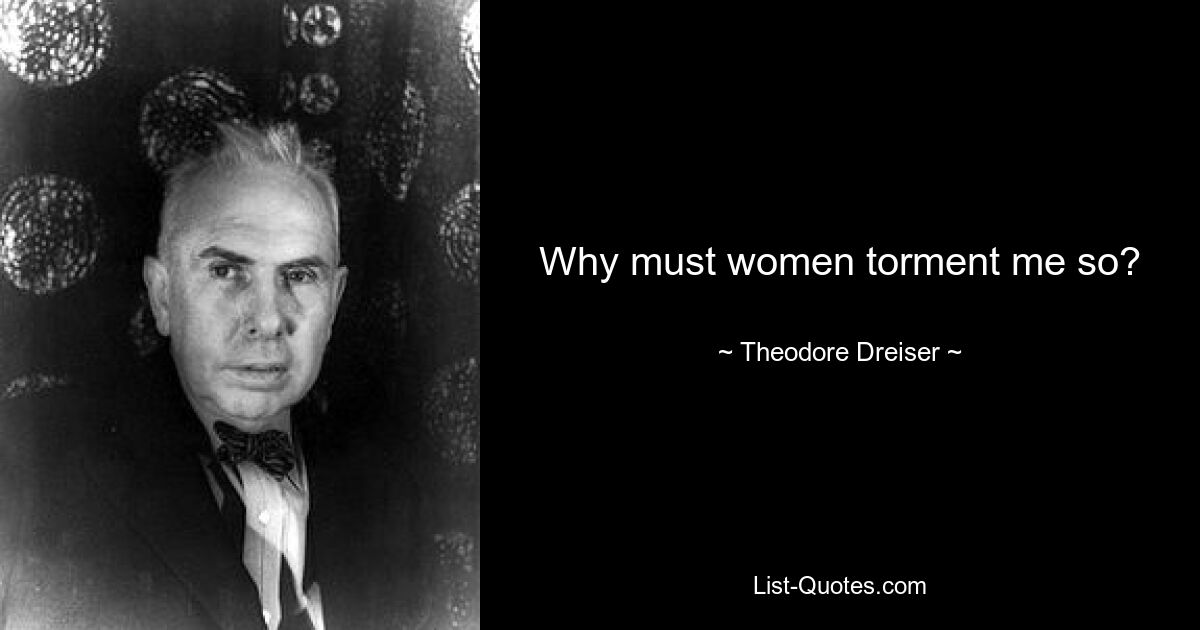 Why must women torment me so?

~ Theodore Dreiser ~

List-Quotes.com